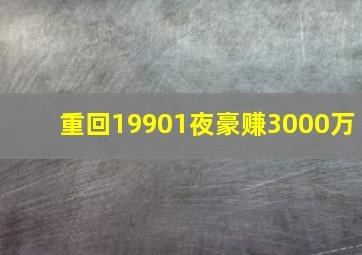 重回19901夜豪赚3000万